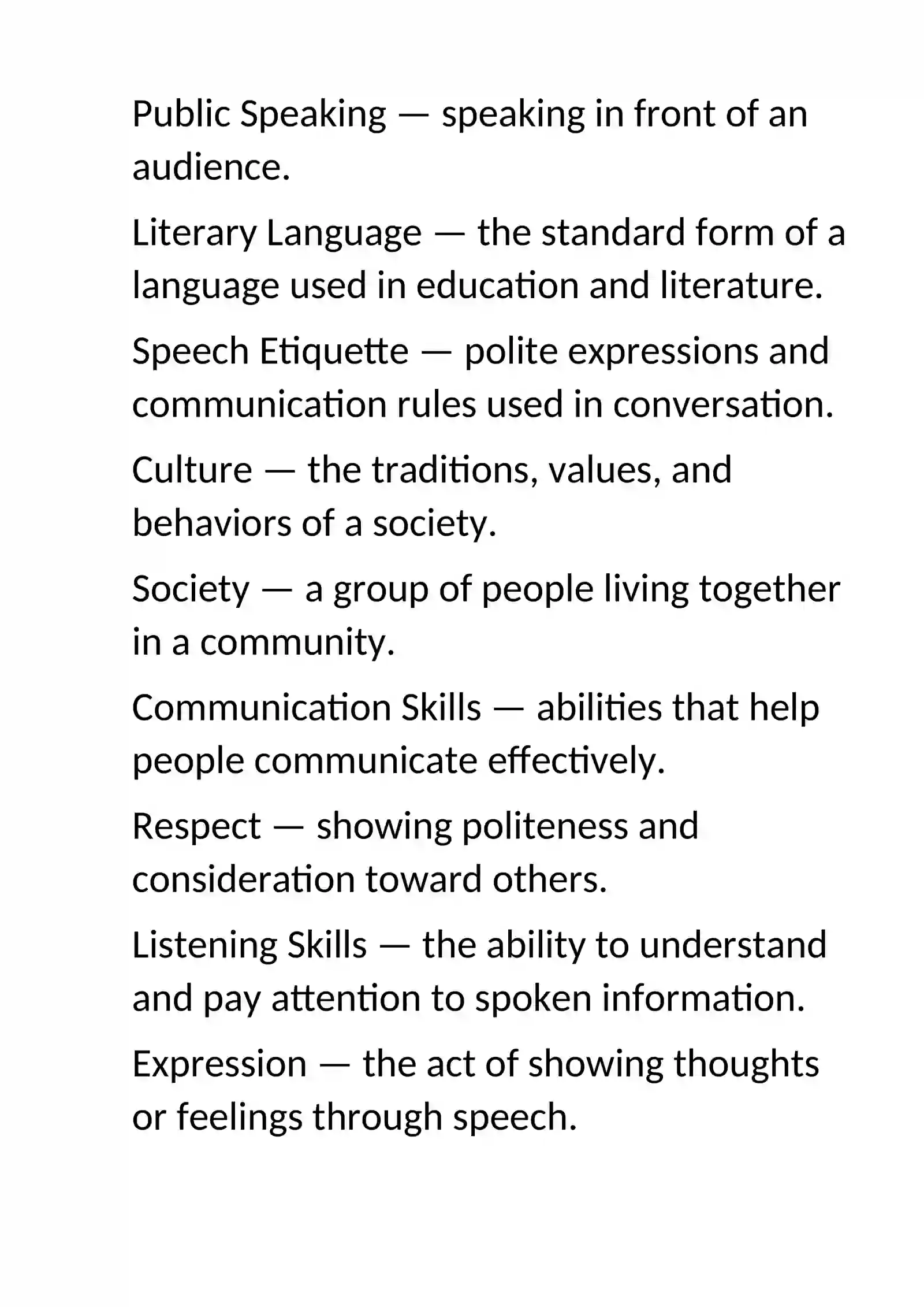 Public Speaking — speaking in front of an audience.

Literary Language — the standard form of a language used in education and literature.

Speech Etiquette — polite expressions and communication rules used in conversation.

Culture — the traditions, values, and behaviors of a society.

Society — a group of people living together in a community.

Communication Skills — abilities that help people communicate effectively.

Respect — showing politeness and consideration toward others.

Listening Skills — the ability to understand and pay attention to spoken information.

Expression — the act of showing thoughts or feelings through speech.